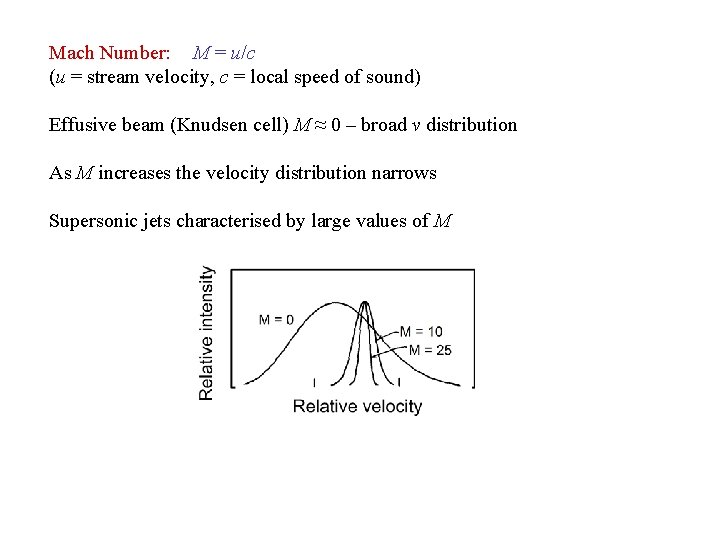 Mach Number: $M = u/c$
($u$ = stream velocity, $c$ = local speed of sound)

Effusive beam (Knudsen cell) $M \approx 0$ – broad $v$ distribution

As $M$ increases the velocity distribution narrows

Supersonic jets characterised by large values of $M$

Relative intensity

M = 0

M = 10

M = 25

Relative velocity